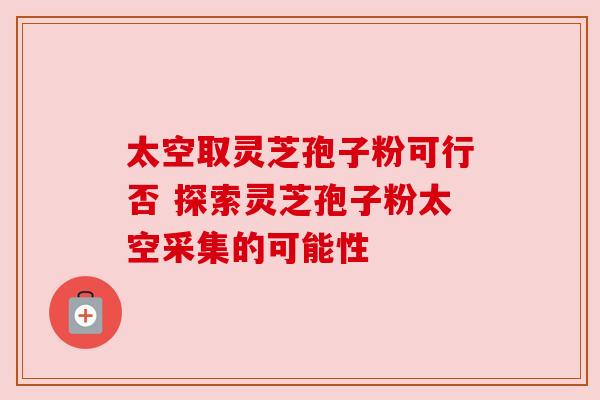 太空取灵芝孢子粉可行否 探索灵芝孢子粉太空采集的可能性